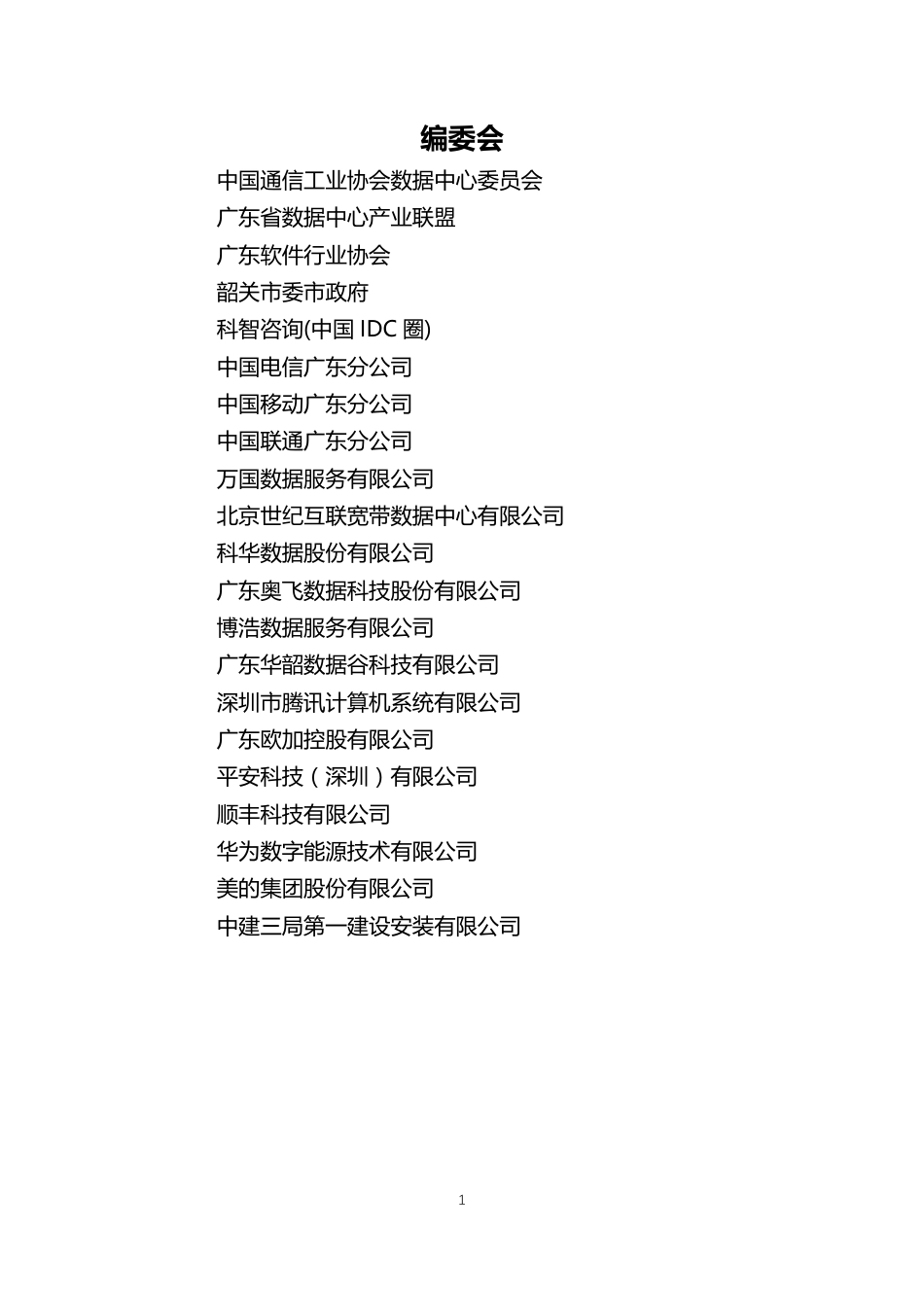 编委会

中国通信工业协会数据中心委员会

广东省数据中心产业联盟

广东软件行业协会

韶关市委市政府

科智咨询(中国 IDC 圈)

中国电信广东分公司

中国移动广东分公司

中国联通广东分公司

万国数据服务有限公司

北京世纪互联宽带数据中心有限公司

科华数据股份有限公司

广东奥飞数据科技股份有限公司

博浩数据服务有限公司

广东华韶数据谷科技有限公司

深圳市腾讯计算机系统有限公司

广东欧加控股有限公司

平安科技（深圳）有限公司

顺丰科技有限公司

华为数字能源技术有限公司

美的集团股份有限公司

中建三局第一建设安装有限公司

1